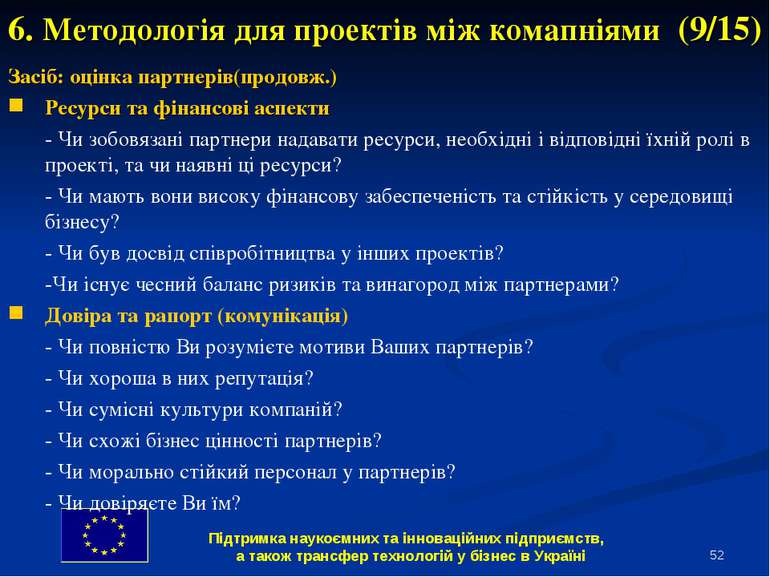 6. Методологія для проектів між комапніями (9/15)

Засіб: оцінка партнерів(продовж.)

Ресурси та фінансові аспекти

- Чи зобовязані партнери надавати ресурси, необхідні і відповідні їхній ролі в проекті, та чи наявні ці ресурси?

- Чи мають вони високу фінансову забеспеченість та стійкість у середовищі бізнесу?

- Чи був досвід співробітництва у інших проектів?

-Чи існує чесний баланс ризиків та винагород між партнерами?

Довіра та рапорт (комунікація)

- Чи повністю Ви розумієте мотиви Ваших партнерів?

- Чи хороша в них репутація?

- Чи сумісні культури компаній?

- Чи схожі бізнес цінності партнерів?

- Чи морально стійкий персонал у партнерів?

- Чи довіряєте Ви їм?

Підтримка наукоємних та інноваційних підприємств, а також трансфер технологій у бізнес в Україні

52